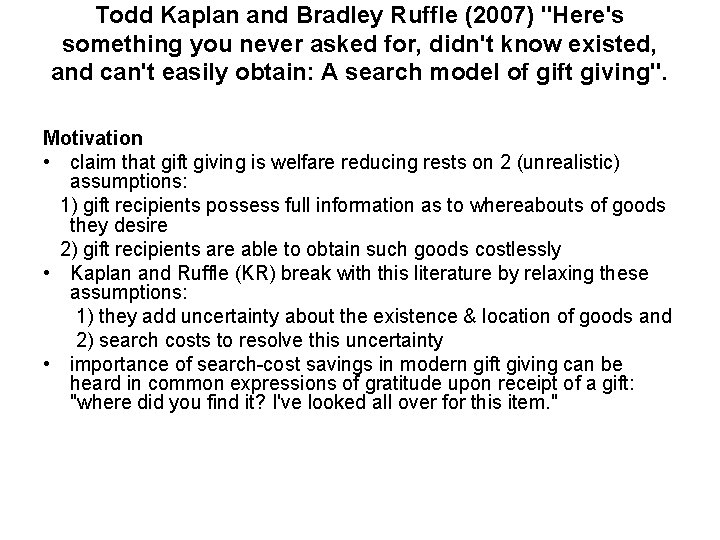 Todd Kaplan and Bradley Ruffle (2007) "Here's something you never asked for, didn't know existed, and can't easily obtain: A search model of gift giving".

Motivation
• claim that gift giving is welfare reducing rests on 2 (unrealistic) assumptions:
1) gift recipients possess full information as to whereabouts of goods they desire
2) gift recipients are able to obtain such goods costlessly
• Kaplan and Ruffle (KR) break with this literature by relaxing these assumptions:
1) they add uncertainty about the existence & location of goods and
2) search costs to resolve this uncertainty
• importance of search-cost savings in modern gift giving can be heard in common expressions of gratitude upon receipt of a gift: "where did you find it? I've looked all over for this item."